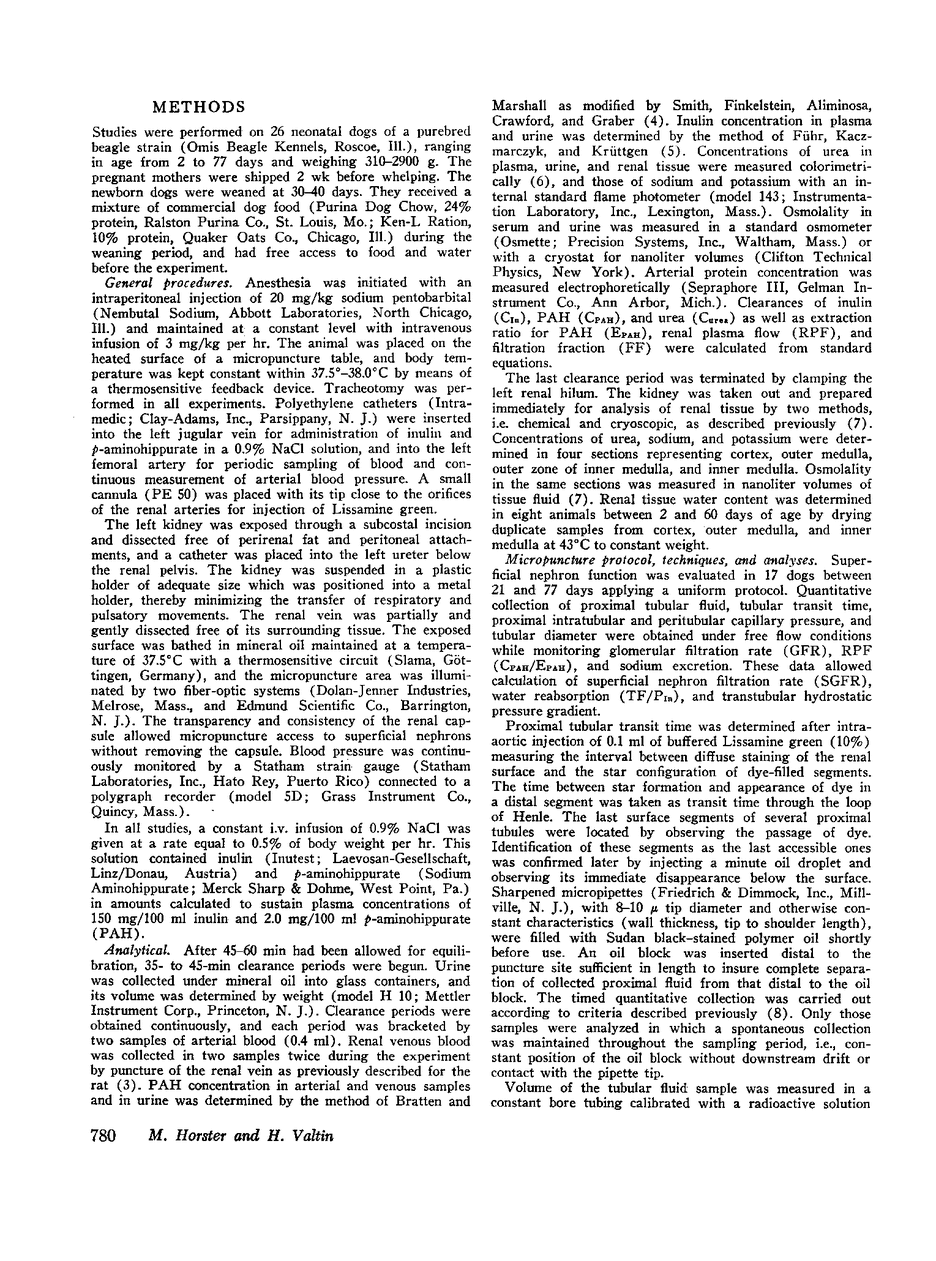 METHODS

Studies were performed on 26 neonatal dogs of a purebred beagle strain (Omis Beagle Kennels, Roscoe, Ill.), ranging in age from 2 to 77 days and weighing 310–2900 g. The pregnant mothers were shipped 2 wk before whelping. The newborn dogs were weaned at 30–40 days. They received a mixture of commercial dog food (Purina Dog Chow, 24% protein, Ralston Purina Co., St. Louis, Mo.; Ken-L Ration, 10% protein, Quaker Oats Co., Chicago, Ill.) during the weaning period, and had free access to food and water before the experiment.

General procedures. Anesthesia was initiated with an intraperitoneal injection of 20 mg/kg sodium pentobarbital (Nembutal Sodium, Abbott Laboratories, North Chicago, Ill.) and maintained at a constant level with intravenous infusion of 3 mg/kg per hr. The animal was placed on the heated surface of a micropuncture table, and body temperature was kept constant within 37.5°–38.0°C by means of a thermosensitive feedback device. Tracheotomy was performed in all experiments. Polyethylene catheters (Intramedic; Clay-Adams, Inc., Parsippany, N. J.) were inserted into the left jugular vein for administration of inulin and p-aminohippurate in a 0.9% NaCl solution, and into the left femoral artery for periodic sampling of blood and continuous measurement of arterial blood pressure. A small cannula (PE 50) was placed with its tip close to the orifices of the renal arteries for injection of Lissamine green.

The left kidney was exposed through a subcostal incision and dissected free of perirenal fat and peritoneal attachments, and a catheter was placed into the left ureter below the renal pelvis. The kidney was suspended in a plastic holder of adequate size which was positioned into a metal holder, thereby minimizing the transfer of respiratory and pulsatory movements. The renal vein was partially and gently dissected free of its surrounding tissue. The exposed surface was bathed in mineral oil maintained at a temperature of 37.5°C with a thermosensitive circuit (Slama, Göttingen, Germany), and the micropuncture area was illuminated by two fiber-optic systems (Dolan-Jenner Industries, Melrose, Mass., and Edmund Scientific Co., Barrington, N. J.). The transparency and consistency of the renal capsule allowed micropuncture access to superficial nephrons without removing the capsule. Blood pressure was continuously monitored by a Statham strain gauge (Statham Laboratories, Inc., Hato Rey, Puerto Rico) connected to a polygraph recorder (model 5D; Grass Instrument Co., Quincy, Mass.).

In all studies, a constant i.v. infusion of 0.9% NaCl was given at a rate equal to 0.5% of body weight per hr. This solution contained inulin (Inutest; Laevosan-Gesellschaft, Linz/Donau, Austria) and p-aminohippurate (Sodium Aminohippurate; Merck Sharp & Dohme, West Point, Pa.) in amounts calculated to sustain plasma concentrations of 150 mg/100 ml inulin and 2.0 mg/100 ml p-aminohippurate (PAH).

Analytical. After 45–60 min had been allowed for equilibration, 35- to 45-min clearance periods were begun. Urine was collected under mineral oil into glass containers, and its volume was determined by weight (model H 10; Mettler Instrument Corp., Princeton, N. J.). Clearance periods were obtained continuously, and each period was bracketed by two samples of arterial blood (0.4 ml). Renal venous blood was collected in two samples twice during the experiment by puncture of the renal vein as previously described for the rat (3). PAH concentration in arterial and venous samples and in urine was determined by the method of Bratten and Marshall as modified by Smith, Finkelstein, Aliminosa, Crawford, and Graber (4). Inulin concentration in plasma and urine was determined by the method of Führ, Kaczmarczyk, and Krüttgen (5). Concentrations of urea in plasma, urine, and renal tissue were measured colorimetrically (6), and those of sodium and potassium with an internal standard flame photometer (model 143; Instrumentation Laboratory, Inc., Lexington, Mass.). Osmolality in serum and urine was measured in a standard osmometer (Osmette; Precision Systems, Inc., Waltham, Mass.) or with a cryostat for nanoliter volumes (Clifton Technical Physics, New York). Arterial protein concentration was measured electrophoretically (Sepraphore III, Gelman Instrument Co., Ann Arbor, Mich.). Clearances of inulin ($C_{In}$), PAH ($C_{PAH}$), and urea ($C_{urea}$) as well as extraction ratio for PAH ($E_{PAH}$), renal plasma flow (RPF), and filtration fraction (FF) were calculated from standard equations.

The last clearance period was terminated by clamping the left renal hilum. The kidney was taken out and prepared immediately for analysis of renal tissue by two methods, i.e. chemical and cryoscopic, as described previously (7). Concentrations of urea, sodium, and potassium were determined in four sections representing cortex, outer medulla, outer zone of inner medulla, and inner medulla. Osmolality in the same sections was measured in nanoliter volumes of tissue fluid (7). Renal tissue water content was determined in eight animals between 2 and 60 days of age by drying duplicate samples from cortex, outer medulla, and inner medulla at 43°C to constant weight.

Micropuncture protocol, techniques, and analyses. Superficial nephron function was evaluated in 17 dogs between 21 and 77 days applying a uniform protocol. Quantitative collection of proximal tubular fluid, tubular transit time, proximal intratubular and peritubular capillary pressure, and tubular diameter were obtained under free flow conditions while monitoring glomerular filtration rate (GFR), RPF ($C_{PAH}/E_{PAH}$), and sodium excretion. These data allowed calculation of superficial nephron filtration rate (SGFR), water reabsorption ($TF/P_{In}$), and transtubular hydrostatic pressure gradient.

Proximal tubular transit time was determined after intraaortic injection of 0.1 ml of buffered Lissamine green (10%) measuring the interval between diffuse staining of the renal surface and the star configuration of dye-filled segments. The time between star formation and appearance of dye in a distal segment was taken as transit time through the loop of Henle. The last surface segments of several proximal tubules were located by observing the passage of dye. Identification of these segments as the last accessible ones was confirmed later by injecting a minute oil droplet and observing its immediate disappearance below the surface. Sharpened micropipettes (Friedrich & Dimmock, Inc., Millville, N. J.), with 8–10 μ tip diameter and otherwise constant characteristics (wall thickness, tip to shoulder length), were filled with Sudan black-stained polymer oil shortly before use. An oil block was inserted distal to the puncture site sufficient in length to insure complete separation of collected proximal fluid from that distal to the oil block. The timed quantitative collection was carried out according to criteria described previously (8). Only those samples were analyzed in which a spontaneous collection was maintained throughout the sampling period, i.e., constant position of the oil block without downstream drift or contact with the pipette tip.

Volume of the tubular fluid sample was measured in a constant bore tubing calibrated with a radioactive solution

780 M. Horster and H. Valtin